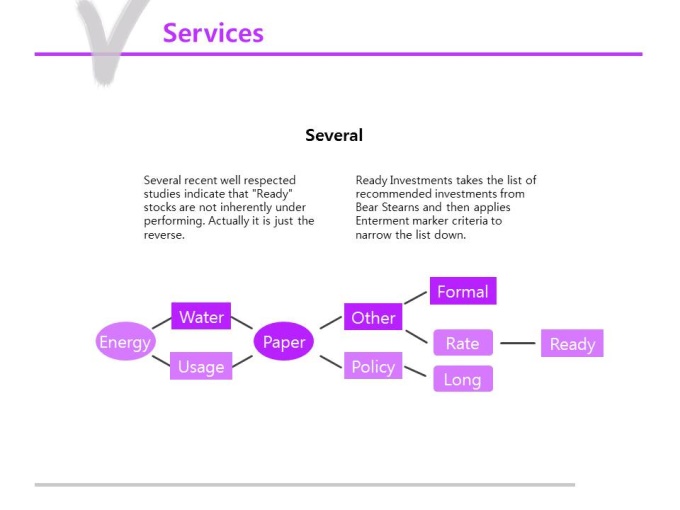 Services

Several

Several recent well respected studies indicate that "Ready" stocks are not inherently under performing. Actually it is just the reverse.

Ready Investments takes the list of recommended investments from Bear Stearns and then applies Enterment marker criteria to narrow the list down.

Energy
Water
Usage
Paper
Other
Policy
Formal
Rate
Long
Ready